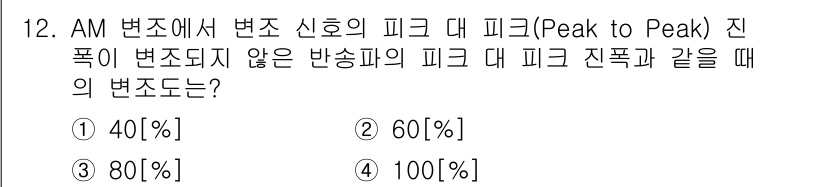 12. AM 변조에서 변조 신호의 피크 대 피크(Peak to Peak) 진폭이 변조되지 않은 반송파의 피크 대 피크 진폭과 같을 때의 변조도는?

① 40[%]
② 60[%]
③ 80[%]
④ 100[%]